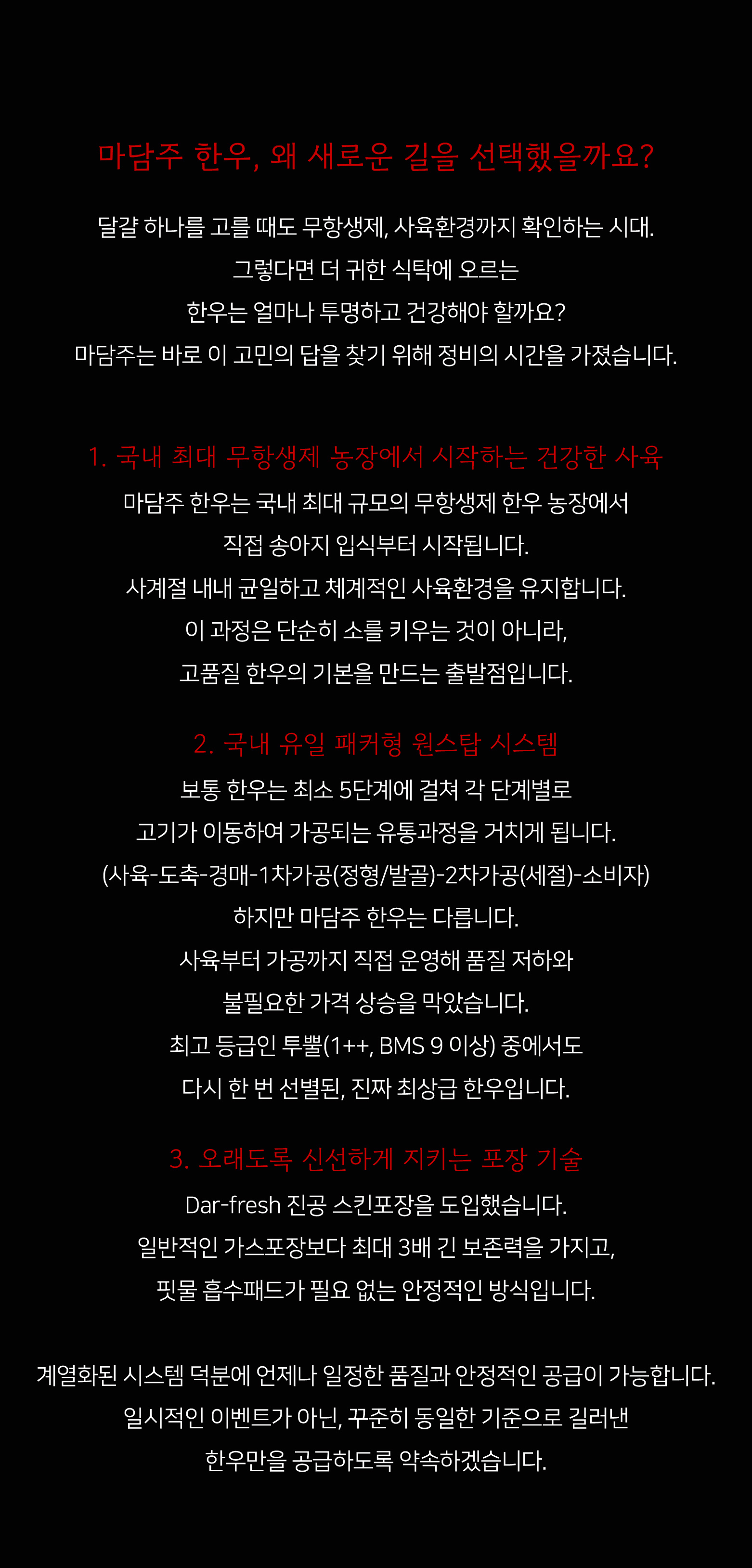 마담주 한우, 왜 새로운 길을 선택했을까요?

달걀 하나를 고를 때도 무항생제, 사육환경까지 확인하는 시대.
그렇다면 더 귀한 식탁에 오르는
한우는 얼마나 투명하고 건강해야 할까요?
마담주는 바로 이 고민의 답을 찾기 위해 정비의 시간을 가졌습니다.

1. 국내 최대 무항생제 농장에서 시작하는 건강한 사육
마담주 한우는 국내 최대 규모의 무항생제 한우 농장에서
직접 송아지 입식부터 시작됩니다.
사계절 내내 균일하고 체계적인 사육환경을 유지합니다.
이 과정은 단순히 소를 키우는 것이 아니라,
고품질 한우의 기본을 만드는 출발점입니다.

2. 국내 유일 패커형 원스탑 시스템
보통 한우는 최소 5단계에 걸쳐 각 단계별로
고기가 이동하여 가공되는 유통과정을 거치게 됩니다.
(사육-도축-경매-1차가공(정형/발골)-2차가공(세절)-소비자)
하지만 마담주 한우는 다릅니다.
사육부터 가공까지 직접 운영해 품질 저하와
불필요한 가격 상승을 막았습니다.
최고 등급인 투뿔(1++, BMS 9 이상) 중에서도
다시 한 번 선별된, 진짜 최상급 한우입니다.

3. 오래도록 신선하게 지키는 포장 기술
Dar-fresh 진공 스킨포장을 도입했습니다.
일반적인 가스포장보다 최대 3배 긴 보존력을 가지고,
핏물 흡수패드가 필요 없는 안정적인 방식입니다.

계열화된 시스템 덕분에 언제나 일정한 품질과 안정적인 공급이 가능합니다.
일시적인 이벤트가 아닌, 꾸준히 동일한 기준으로 길러낸
한우만을 공급하도록 약속하겠습니다.